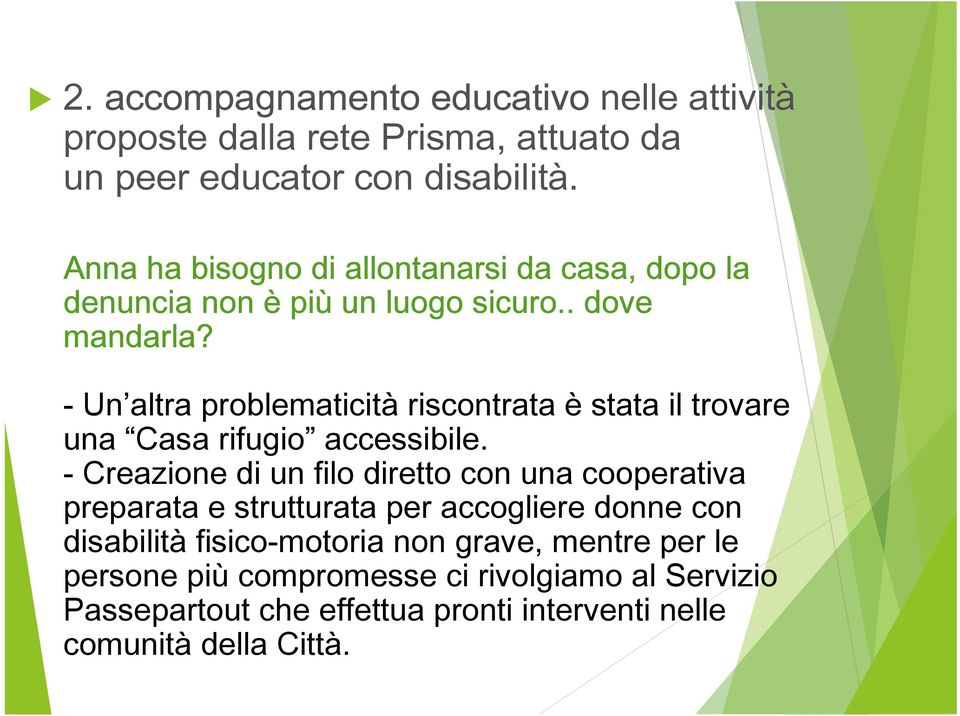 2. accompagnamento educativo nelle attività proposte dalla rete Prisma, attuato da un peer educator con disabilità.

Anna ha bisogno di allontanarsi da casa, dopo la denuncia non è più un luogo sicuro.. dove mandarla?

- Un’altra problematicità riscontrata è stata il trovare una “Casa rifugio” accessibile.
- Creazione di un filo diretto con una cooperativa preparata e strutturata per accogliere donne con disabilità fisico-motoria non grave, mentre per le persone più compromesse ci rivolgiamo al Servizio Passepartout che effettua pronti interventi nelle comunità della Città.